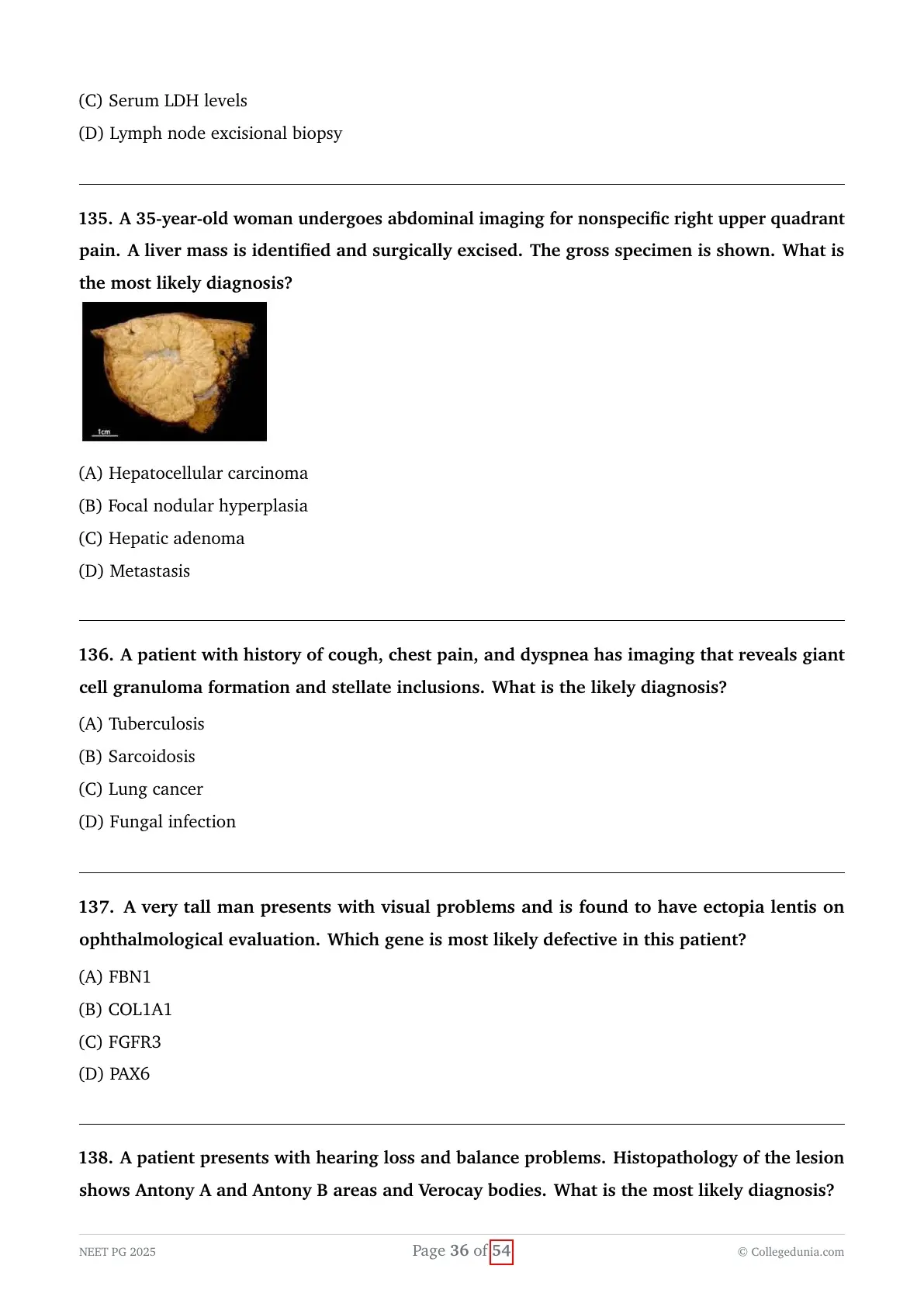 (C) Serum LDH levels

(D) Lymph node excisional biopsy

135. A 35-year-old woman undergoes abdominal imaging for nonspecific right upper quadrant pain. A liver mass is identified and surgically excised. The gross specimen is shown. What is the most likely diagnosis?

1cm

(A) Hepatocellular carcinoma

(B) Focal nodular hyperplasia

(C) Hepatic adenoma

(D) Metastasis

136. A patient with history of cough, chest pain, and dyspnea has imaging that reveals giant cell granuloma formation and stellate inclusions. What is the likely diagnosis?

(A) Tuberculosis

(B) Sarcoidosis

(C) Lung cancer

(D) Fungal infection

137. A very tall man presents with visual problems and is found to have ectopia lentis on ophthalmological evaluation. Which gene is most likely defective in this patient?

(A) FBN1

(B) COL1A1

(C) FGFR3

(D) PAX6

138. A patient presents with hearing loss and balance problems. Histopathology of the lesion shows Antony A and Antony B areas and Verocay bodies. What is the most likely diagnosis?

NEET PG 2025

Page 36 of 54

© Collegedunia.com